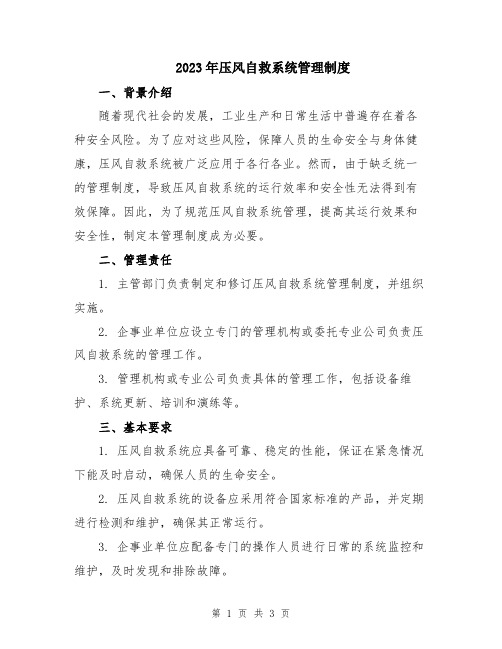 2023年压风自救系统管理制度

一、背景介绍

随着现代社会的发展，工业生产和日常生活中普遍存在着各种安全风险。为了应对这些风险，保障人员的生命安全与身体健康，压风自救系统被广泛应用于各行各业。然而，由于缺乏统一的管理制度，导致压风自救系统的运行效率和安全性无法得到有效保障。因此，为了规范压风自救系统管理，提高其运行效果和安全性，制定本管理制度成为必要。

二、管理责任

1. 主管部门负责制定和修订压风自救系统管理制度，并组织实施。

2. 企事业单位应设立专门的管理机构或委托专业公司负责压风自救系统的管理工作。

3. 管理机构或专业公司负责具体的管理工作，包括设备维护、系统更新、培训和演练等。

三、基本要求

1. 压风自救系统应具备可靠、稳定的性能，保证在紧急情况下能及时启动，确保人员的生命安全。

2. 压风自救系统的设备应采用符合国家标准的产品，并定期进行检测和维护，确保其正常运行。

3. 企事业单位应配备专门的操作人员进行日常的系统监控和维护，及时发现和排除故障。

第 1 页 共 3 页